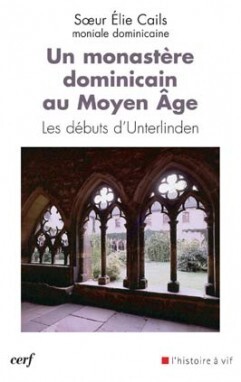 Sœur Élie Cails
moniale dominicaine

Un monastère dominicain au Moyen Âge

Les débuts d'Unterlinden

cerf

l'histoire à vif